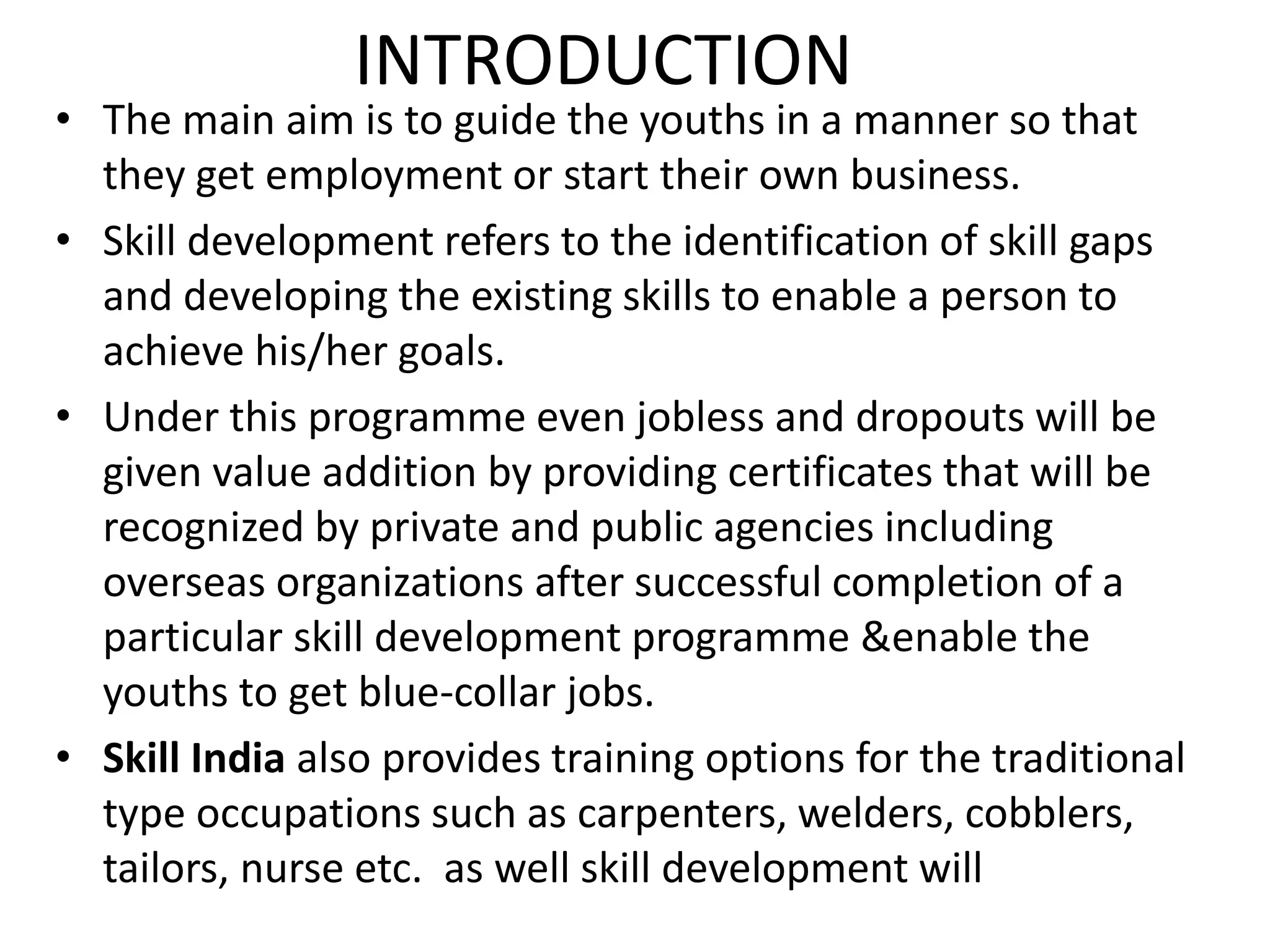 INTRODUCTION

• The main aim is to guide the youths in a manner so that they get employment or start their own business.
• Skill development refers to the identification of skill gaps and developing the existing skills to enable a person to achieve his/her goals.
• Under this programme even jobless and dropouts will be given value addition by providing certificates that will be recognized by private and public agencies including overseas organizations after successful completion of a particular skill development programme &enable the youths to get blue-collar jobs.
• Skill India also provides training options for the traditional type occupations such as carpenters, welders, cobblers, tailors, nurse etc. as well skill development will